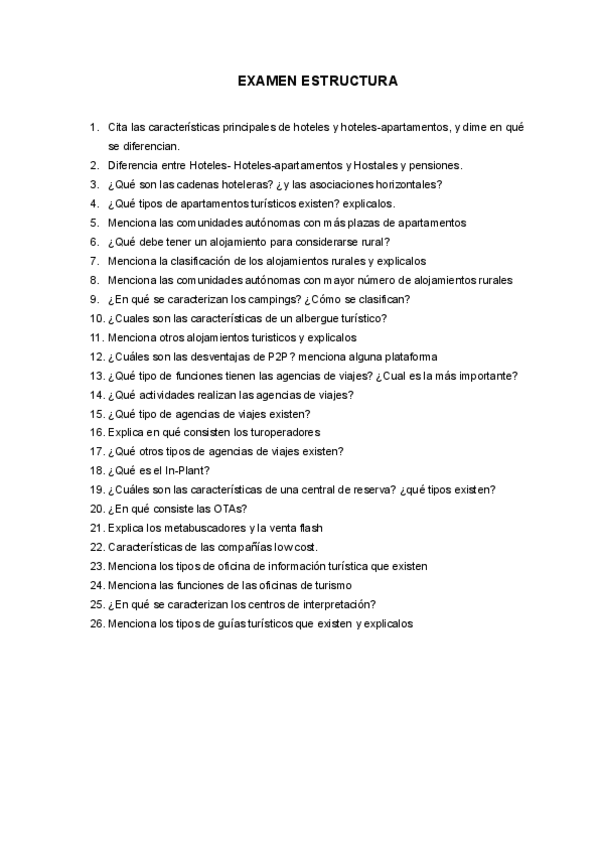 EXAMEN ESTRUCTURA

1. Cita las características principales de hoteles y hoteles-apartamentos, y dime en qué se diferencian.
2. Diferencia entre Hoteles- Hoteles-apartamentos y Hostales y pensiones.
3. ¿Qué son las cadenas hoteleras? ¿y las asociaciones horizontales?
4. ¿Qué tipos de apartamentos turísticos existen? explicalos.
5. Menciona las comunidades autónomas con más plazas de apartamentos
6. ¿Qué debe tener un alojamiento para considerarse rural?
7. Menciona la clasificación de los alojamientos rurales y explicalos
8. Menciona las comunidades autónomas con mayor número de alojamientos rurales
9. ¿En qué se caracterizan los campings? ¿Cómo se clasifican?
10. ¿Cuales son las características de un albergue turístico?
11. Menciona otros alojamientos turisticos y explicalos
12. ¿Cuáles son las desventajas de P2P? menciona alguna plataforma
13. ¿Qué tipo de funciones tienen las agencias de viajes? ¿Cual es la más importante?
14. ¿Qué actividades realizan las agencias de viajes?
15. ¿Qué tipo de agencias de viajes existen?
16. Explica en qué consisten los turoperadores
17. ¿Qué otros tipos de agencias de viajes existen?
18. ¿Qué es el In-Plant?
19. ¿Cuáles son las características de una central de reserva? ¿qué tipos existen?
20. ¿En qué consiste las OTAs?
21. Explica los metabuscadores y la venta flash
22. Características de las compañías low cost.
23. Menciona los tipos de oficina de información turística que existen
24. Menciona las funciones de las oficinas de turismo
25. ¿En qué se caracterizan los centros de interpretación?
26. Menciona los tipos de guías turísticos que existen y explicalos